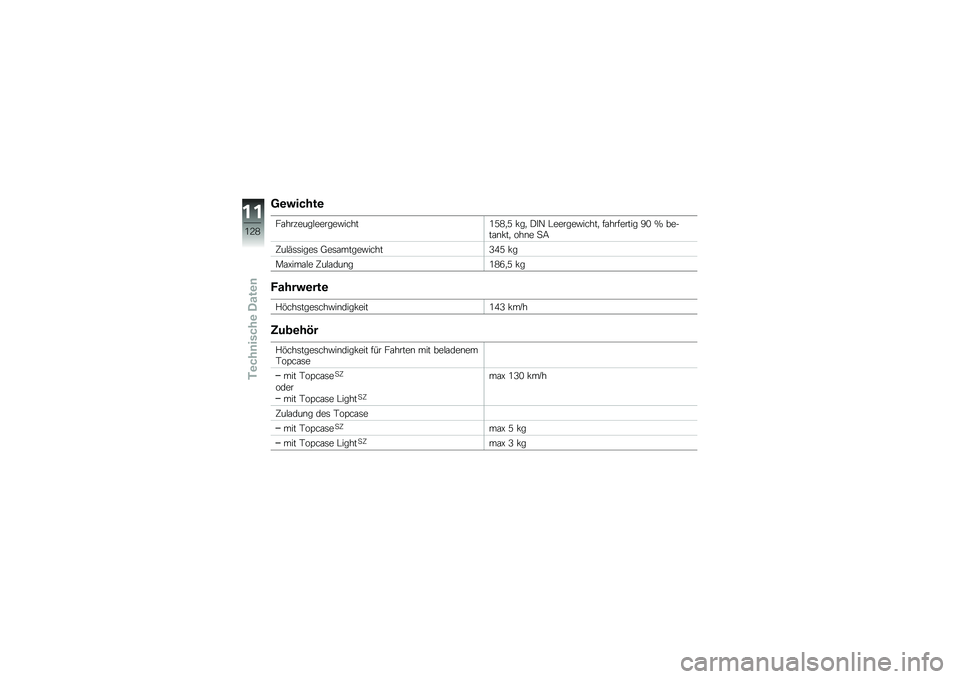 11
128
Technische Daten

Gewichte

| | |
|---|---|
| Fahrzeugleergewicht | 158,5 kg, DIN Leergewicht, fahrfertig 90 % betankt, ohne SA |
| Zulässiges Gesamtgewicht | 345 kg |
| Maximale Zuladung | 186,5 kg |

Fahrwerte

| | |
|---|---|
| Höchstgeschwindigkeit | 143 km/h |

Zubehör

| | |
|---|---|
| Höchstgeschwindigkeit für Fahrten mit beladenem Topcase | |
| – mit Topcase$^{SZ}$ oder – mit Topcase Light$^{SZ}$ | max 130 km/h |
| Zuladung des Topcase | |
| – mit Topcase$^{SZ}$ | max 5 kg |
| – mit Topcase Light$^{SZ}$ | max 3 kg |

carmanualsonline.info